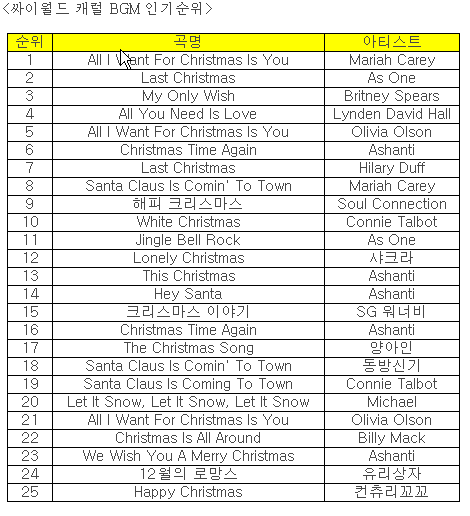 <싸이월드 캐럴 BGM 인기순위>

| 순위 | 곡명 | 아티스트 |
|---|---|---|
| 1 | All I Want For Christmas Is You | Mariah Carey |
| 2 | Last Christmas | As One |
| 3 | My Only Wish | Britney Spears |
| 4 | All You Need Is Love | Lynden David Hall |
| 5 | All I Want For Christmas Is You | Olivia Olson |
| 6 | Christmas Time Again | Ashanti |
| 7 | Last Christmas | Hilary Duff |
| 8 | Santa Claus Is Comin' To Town | Mariah Carey |
| 9 | 해피 크리스마스 | Soul Connection |
| 10 | White Christmas | Connie Talbot |
| 11 | Jingle Bell Rock | As One |
| 12 | Lonely Christmas | 샤크라 |
| 13 | This Christmas | Ashanti |
| 14 | Hey Santa | Ashanti |
| 15 | 크리스마스 이야기 | SG 워너비 |
| 16 | Christmas Time Again | Ashanti |
| 17 | The Christmas Song | 양아인 |
| 18 | Santa Claus Is Comin' To Town | 동방신기 |
| 19 | Santa Claus Is Coming To Town | Connie Talbot |
| 20 | Let It Snow, Let It Snow, Let It Snow | Michael |
| 21 | All I Want For Christmas Is You | Olivia Olson |
| 22 | Christmas Is All Around | Billy Mack |
| 23 | We Wish You A Merry Christmas | Ashanti |
| 24 | 12월의 로망스 | 유리상자 |
| 25 | Happy Christmas | 컨츄리꼬꼬 |